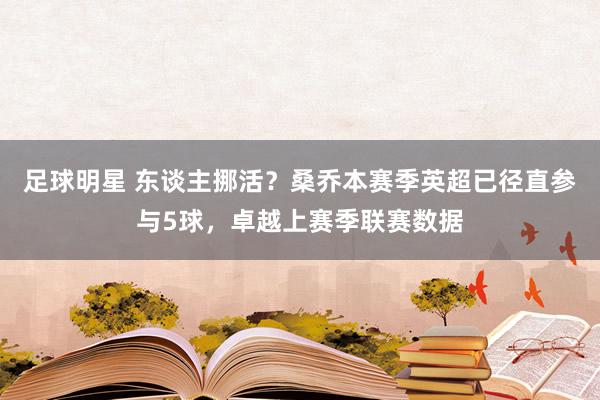 足球明星 东谈主挪活？桑乔本赛季英超已径直参与5球，卓越上赛季联赛数据